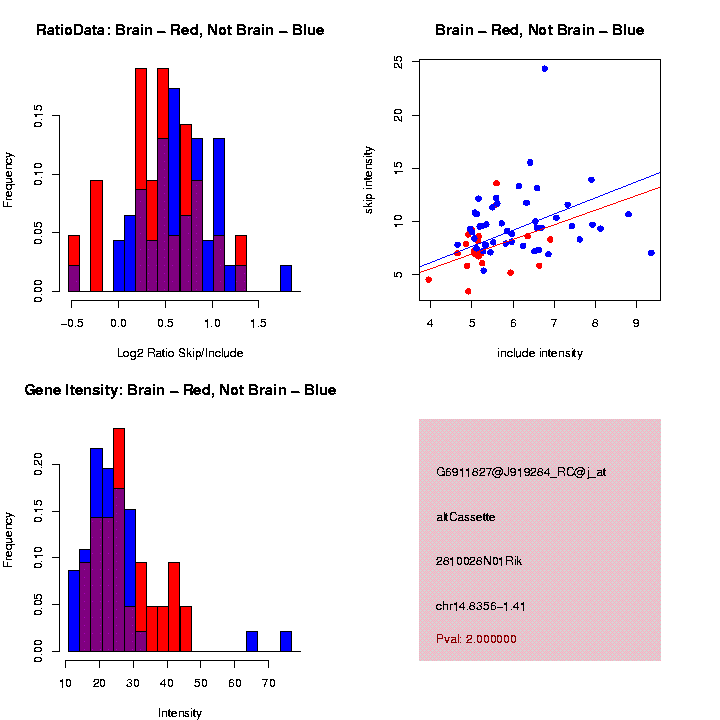 RatioData: Brain – Red, Not Brain – Blue

Frequency

0.00
0.05
0.10
0.15

−0.5
0.0
0.5
1.0
1.5

Log2 Ratio Skip/Include

Brain – Red, Not Brain – Blue

skip intensity

5
10
15
20
25

4
5
6
7
8
9

include intensity

Gene Itensity: Brain – Red, Not Brain – Blue

Frequency

0.00
0.05
0.10
0.15
0.20

10
20
30
40
50
60
70

Intensity

G6911827@J919284_RC@j_at

altCassette

2810026N01Rik

chr14.8356−1.41

Pval: 2.000000